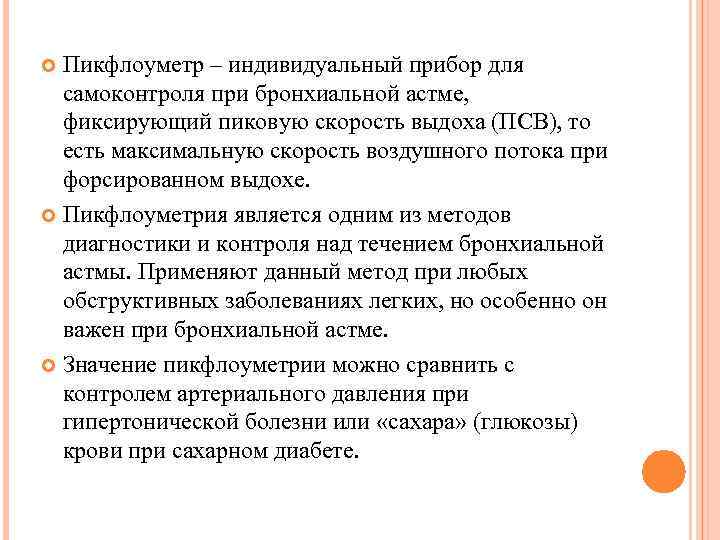 Пикфлоуметр – индивидуальный прибор для самоконтроля при бронхиальной астме, фиксирующий пиковую скорость выдоха (ПСВ), то есть максимальную скорость воздушного потока при форсированном выдохе.

Пикфлоуметрия является одним из методов диагностики и контроля над течением бронхиальной астмы. Применяют данный метод при любых обструктивных заболеваниях легких, но особенно он важен при бронхиальной астме.

Значение пикфлоуметрии можно сравнить с контролем артериального давления при гипертонической болезни или «сахара» (глюкозы) крови при сахарном диабете.